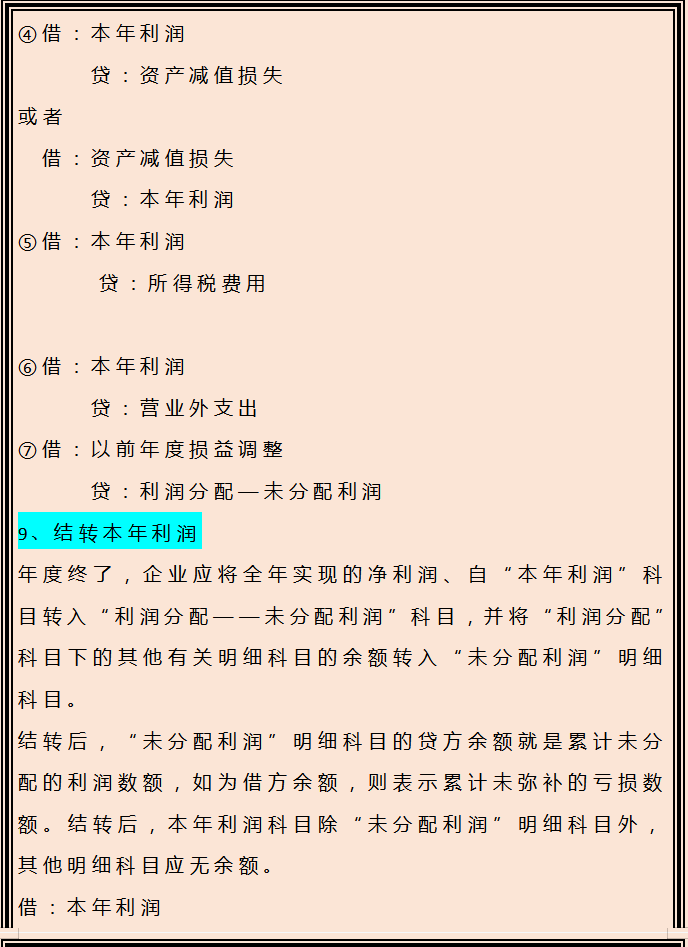 ④借：本年利润
贷：资产减值损失
或者
借：资产减值损失
贷：本年利润
⑤借：本年利润
贷：所得税费用

⑥借：本年利润
贷：营业外支出
⑦借：以前年度损益调整
贷：利润分配—未分配利润
9、结转本年利润
年度终了，企业应将全年实现的净利润、自“本年利润”科目转入“利润分配——未分配利润”科目，并将“利润分配”科目下的其他有关明细科目的余额转入“未分配利润”明细科目。
结转后，“未分配利润”明细科目的贷方余额就是累计未分配的利润数额，如为借方余额，则表示累计未弥补的亏损数额。结转后，本年利润科目除“未分配利润”明细科目外，其他明细科目应无余额。
借：本年利润